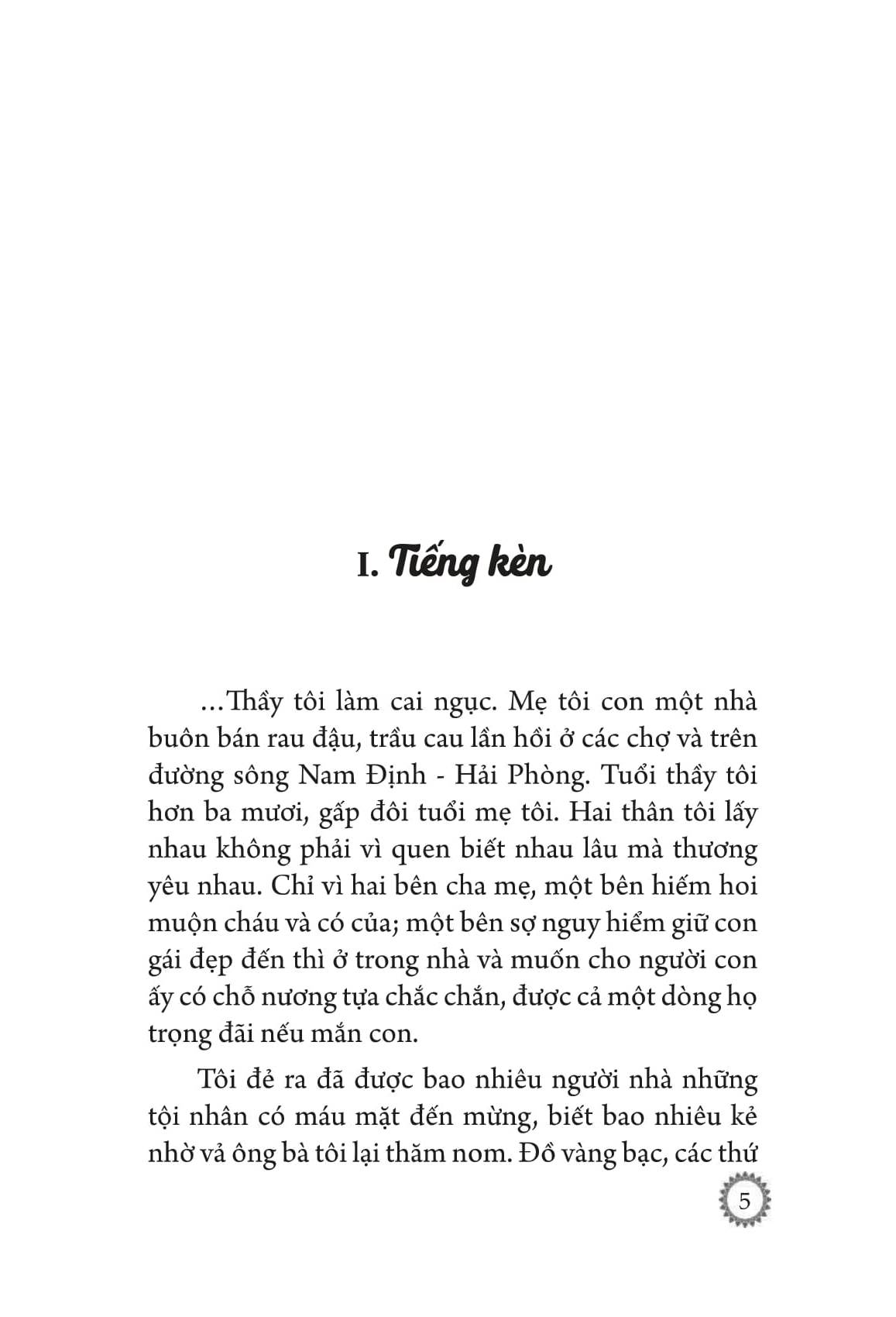 I. Tiếng kèn

...Thầy tôi làm cai ngục. Mẹ tôi con một nhà buôn bán rau đậu, trầu cau lần hồi ở các chợ và trên đường sông Nam Định - Hải Phòng. Tuổi thầy tôi hơn ba mươi, gấp đôi tuổi mẹ tôi. Hai thân tôi lấy nhau không phải vì quen biết nhau lâu mà thương yêu nhau. Chỉ vì hai bên cha mẹ, một bên hiếm hoi muộn cháu và có của; một bên sợ nguy hiểm giữ con gái đẹp đến thì ở trong nhà và muốn cho người con ấy có chỗ nương tựa chắc chắn, được cả một dòng họ trọng đãi nếu mắn con.

Tôi đẻ ra đã được bao nhiêu người nhà những tội nhân có máu mặt đến mừng, biết bao nhiêu kẻ nhờ vả ông bà tôi lại thăm nom. Đồ vàng bạc, các thứ

5